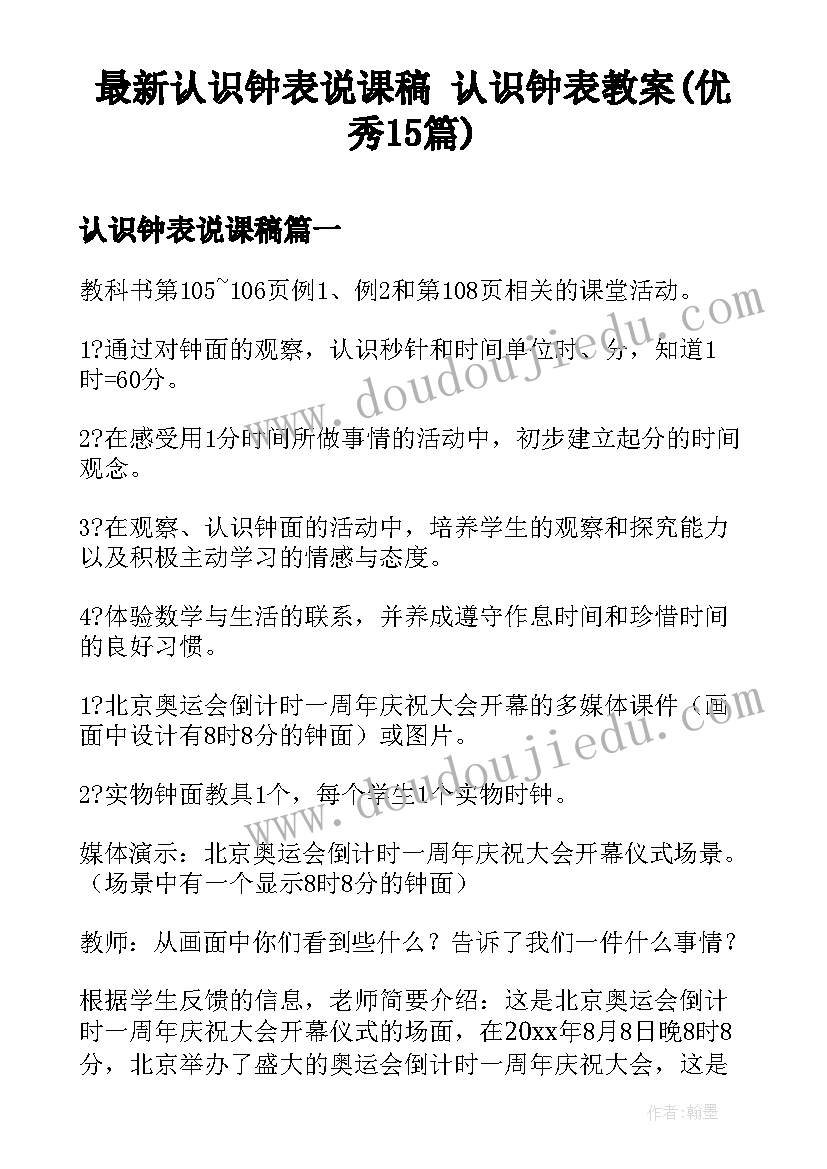 最新认识钟表说课稿 认识钟表教案(优秀15篇)

认识钟表说课稿篇一

教科书第105~106页例1、例2和第108页相关的课堂活动。

1?通过对钟面的观察，认识秒针和时间单位时、分，知道1时=60分。

2?在感受用1分时间所做事情的活动中，初步建立起分的时间观念。

3?在观察、认识钟面的活动中，培养学生的观察和探究能力以及积极主动学习的情感与态度。

4?体验数学与生活的联系，并养成遵守作息时间和珍惜时间的良好习惯。

1?北京奥运会倒计时一周年庆祝大会开幕的多媒体课件（画面中设计有8时8分的钟面）或图片。

2?实物钟面教具1个，每个学生1个实物时钟。

媒体演示：北京奥运会倒计时一周年庆祝大会开幕仪式场景。（场景中有一个显示8时8分的钟面）

教师：从画面中你们看到些什么？告诉了我们一件什么事情？

根据学生反馈的信息，老师简要介绍：这是北京奥运会倒计时一周年庆祝大会开幕仪式的场面，在20xx年8月8日晚8时8分，北京举办了盛大的奥运会倒计时一周年庆祝大会，这是

www.doudoujiedu.com

www.doudoujiedu.com

作者：翰墨